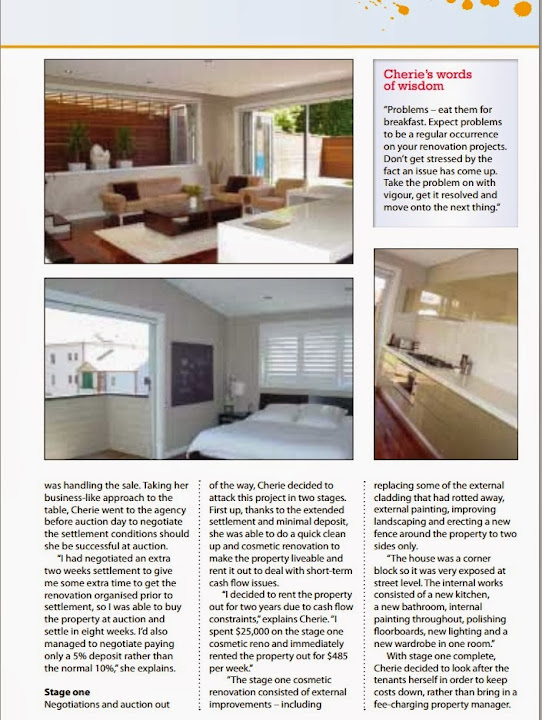 Cherie's words of wisdom

"Problems – eat them for breakfast. Expect problems to be a regular occurrence on your renovation projects. Don't get stressed by the fact an issue has come up. Take the problem on with vigour, get it resolved and move onto the next thing."

was handling the sale. Taking her business-like approach to the table, Cherie went to the agency before auction day to negotiate the settlement conditions should she be successful at auction.

"I had negotiated an extra two weeks settlement to give me some extra time to get the renovation organised prior to settlement, so I was able to buy the property at auction and settle in eight weeks. I'd also managed to negotiate paying only a 5% deposit rather than the normal 10%," she explains.

Stage one

Negotiations and auction out of the way, Cherie decided to attack this project in two stages. First up, thanks to the extended settlement and minimal deposit, she was able to do a quick clean up and cosmetic renovation to make the property liveable and rent it out to deal with short-term cash flow issues.

"I decided to rent the property out for two years due to cash flow constraints," explains Cherie. "I spent $25,000 on the stage one cosmetic reno and immediately rented the property out for $485 per week."

"The stage one cosmetic renovation consisted of external improvements – including replacing some of the external cladding that had rotted away, external painting, improving landscaping and erecting a new fence around the property to two sides only.

"The house was a corner block so it was very exposed at street level. The internal works consisted of a new kitchen, a new bathroom, internal painting throughout, polishing floorboards, new lighting and a new wardrobe in one room."

With stage one complete, Cherie decided to look after the tenants herself in order to keep costs down, rather than bring in a fee-charging property manager.